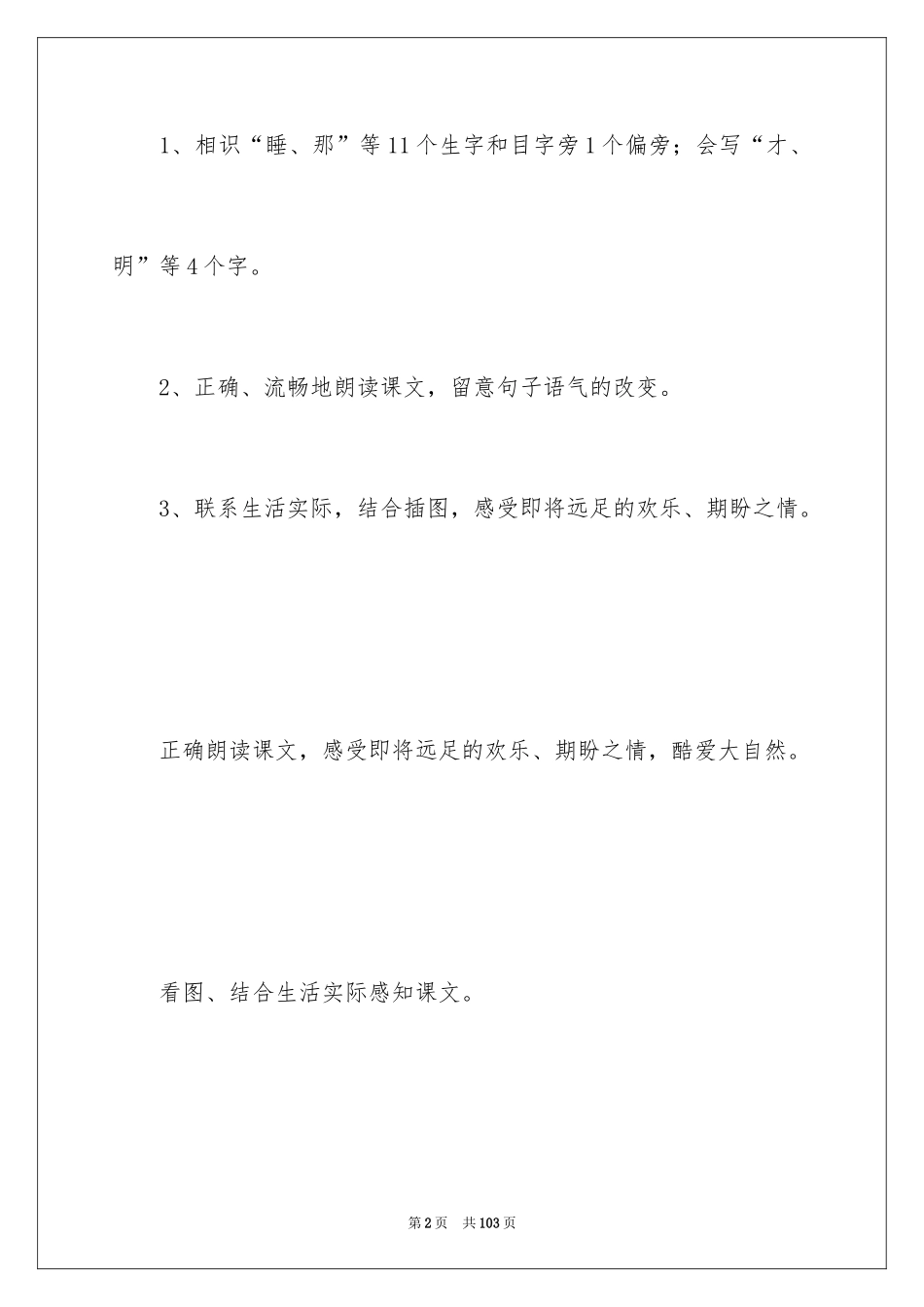 1、相识“睡、那”等11个生字和目字旁1个偏旁；会写“才、明”等4个字。

2、正确、流畅地朗读课文，留意句子语气的改变。

3、联系生活实际，结合插图，感受即将远足的欢乐、期盼之情。

正确朗读课文，感受即将远足的欢乐、期盼之情，酷爱大自然。

看图、结合生活实际感知课文。

第2页　共103页